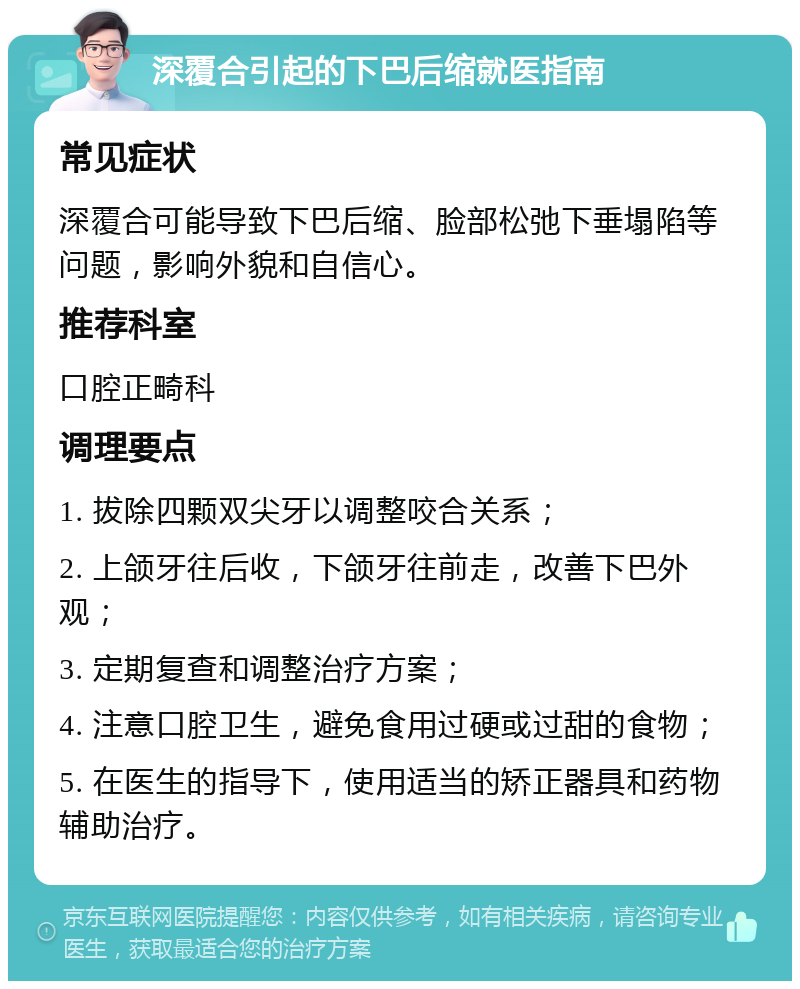 深覆合引起的下巴后缩就医指南

常见症状

深覆合可能导致下巴后缩、脸部松弛下垂塌陷等问题，影响外貌和自信心。

推荐科室

口腔正畸科

调理要点

1. 拔除四颗双尖牙以调整咬合关系；

2. 上颌牙往后收，下颌牙往前走，改善下巴外观；

3. 定期复查和调整治疗方案；

4. 注意口腔卫生，避免食用过硬或过甜的食物；

5. 在医生的指导下，使用适当的矫正器具和药物辅助治疗。

京东互联网医院提醒您：内容仅供参考，如有相关疾病，请咨询专业医生，获取最适合您的治疗方案